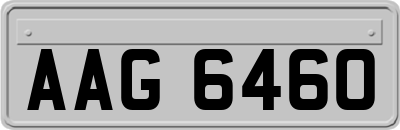 AAG 6460